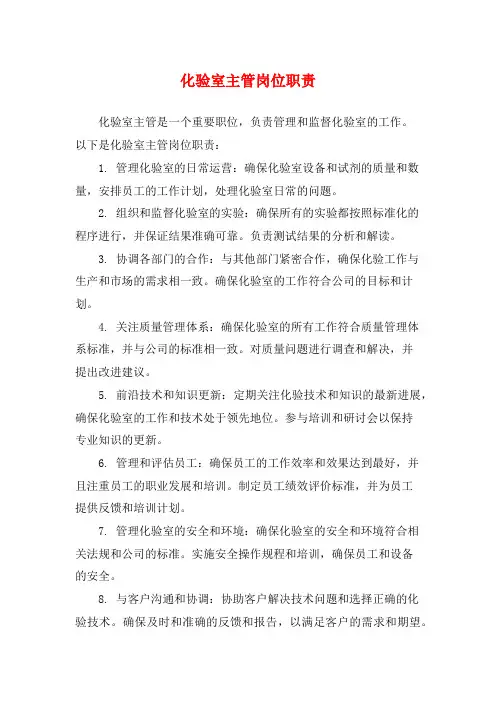 化验室主管岗位职责

化验室主管是一个重要职位，负责管理和监督化验室的工作。以下是化验室主管岗位职责：

1. 管理化验室的日常运营：确保化验室设备和试剂的质量和数量，安排员工的工作计划，处理化验室日常的问题。

2. 组织和监督化验室的实验：确保所有的实验都按照标准化的程序进行，并保证结果准确可靠。负责测试结果的分析和解读。

3. 协调各部门的合作：与其他部门紧密合作，确保化验工作与生产和市场的需求相一致。确保化验室的工作符合公司的目标和计划。

4. 关注质量管理体系：确保化验室的所有工作符合质量管理体系标准，并与公司的标准相一致。对质量问题进行调查和解决，并提出改进建议。

5. 前沿技术和知识更新：定期关注化验技术和知识的最新进展，确保化验室的工作和技术处于领先地位。参与培训和研讨会以保持专业知识的更新。

6. 管理和评估员工：确保员工的工作效率和效果达到最好，并且注重员工的职业发展和培训。制定员工绩效评价标准，并为员工提供反馈和培训计划。

7. 管理化验室的安全和环境：确保化验室的安全和环境符合相关法规和公司的标准。实施安全操作规程和培训，确保员工和设备的安全。

8. 与客户沟通和协调：协助客户解决技术问题和选择正确的化验技术。确保及时和准确的反馈和报告，以满足客户的需求和期望。